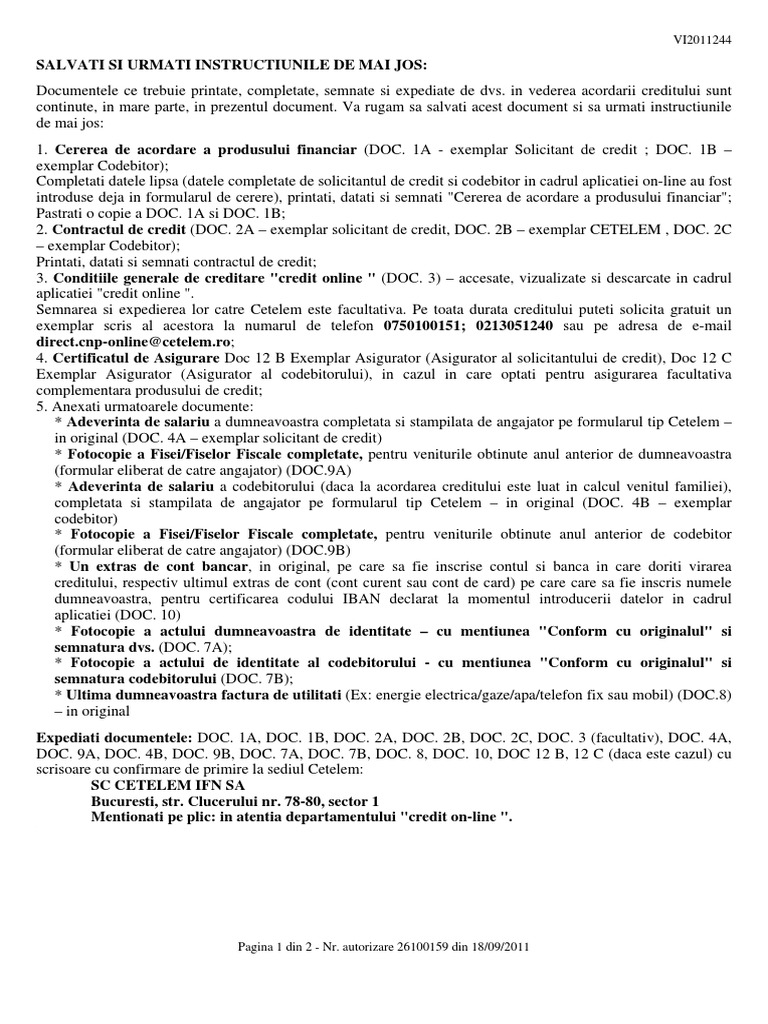 VI2011244

SALVATI SI URMATI INSTRUCTIUNILE DE MAI JOS:

Documentele ce trebuie printate, completate, semnate si expediate de dvs. in vederea acordarii creditului sunt continute, in mare parte, in prezentul document. Va rugam sa salvati acest document si sa urmati instructiunile de mai jos:

1. Cererea de acordare a produsului financiar (DOC. 1A - exemplar Solicitant de credit ; DOC. 1B – exemplar Codebitor);
Completati datele lipsa (datele completate de solicitantul de credit si codebitor in cadrul aplicatiei on-line au fost introduse deja in formularul de cerere), printati, datati si semnati "Cererea de acordare a produsului financiar"; Pastrati o copie a DOC. 1A si DOC. 1B;
2. Contractul de credit (DOC. 2A – exemplar solicitant de credit, DOC. 2B – exemplar CETELEM , DOC. 2C – exemplar Codebitor);
Printati, datati si semnati contractul de credit;
3. Conditiile generale de creditare "credit online " (DOC. 3) – accesate, vizualizate si descarcate in cadrul aplicatiei "credit online ".
Semnarea si expedierea lor catre Cetelem este facultativa. Pe toata durata creditului puteti solicita gratuit un exemplar scris al acestora la numarul de telefon 0750100151; 0213051240 sau pe adresa de e-mail direct.cnp-online@cetelem.ro;
4. Certificatul de Asigurare Doc 12 B Exemplar Asigurator (Asigurator al solicitantului de credit), Doc 12 C Exemplar Asigurator (Asigurator al codebitorului), in cazul in care optati pentru asigurarea facultativa complementara produsului de credit;
5. Anexati urmatoarele documente:
* Adeverinta de salariu a dumneavoastra completata si stampilata de angajator pe formularul tip Cetelem – in original (DOC. 4A – exemplar solicitant de credit)
* Fotocopie a Fisei/Fiselor Fiscale completate, pentru veniturile obtinute anul anterior de dumneavoastra (formular eliberat de catre angajator) (DOC.9A)
* Adeverinta de salariu a codebitorului (daca la acordarea creditului este luat in calcul venitul familiei), completata si stampilata de angajator pe formularul tip Cetelem – in original (DOC. 4B – exemplar codebitor)
* Fotocopie a Fisei/Fiselor Fiscale completate, pentru veniturile obtinute anul anterior de codebitor (formular eliberat de catre angajator) (DOC.9B)
* Un extras de cont bancar, in original, pe care sa fie inscrise contul si banca in care doriti virarea creditului, respectiv ultimul extras de cont (cont curent sau cont de card) pe care care sa fie inscris numele dumneavoastra, pentru certificarea codului IBAN declarat la momentul introducerii datelor in cadrul aplicatiei (DOC. 10)
* Fotocopie a actului dumneavoastra de identitate – cu mentiunea "Conform cu originalul" si semnatura dvs. (DOC. 7A);
* Fotocopie a actului de identitate al codebitorului - cu mentiunea "Conform cu originalul" si semnatura codebitorului (DOC. 7B);
* Ultima dumneavoastra factura de utilitati (Ex: energie electrica/gaze/apa/telefon fix sau mobil) (DOC.8) – in original

Expediati documentele: DOC. 1A, DOC. 1B, DOC. 2A, DOC. 2B, DOC. 2C, DOC. 3 (facultativ), DOC. 4A, DOC. 9A, DOC. 4B, DOC. 9B, DOC. 7A, DOC. 7B, DOC. 8, DOC. 10, DOC 12 B, 12 C (daca este cazul) cu scrisoare cu confirmare de primire la sediul Cetelem:
SC CETELEM IFN SA
Bucuresti, str. Clucerului nr. 78-80, sector 1
Mentionati pe plic: in atentia departamentului "credit on-line ".

Pagina 1 din 2 - Nr. autorizare 26100159 din 18/09/2011